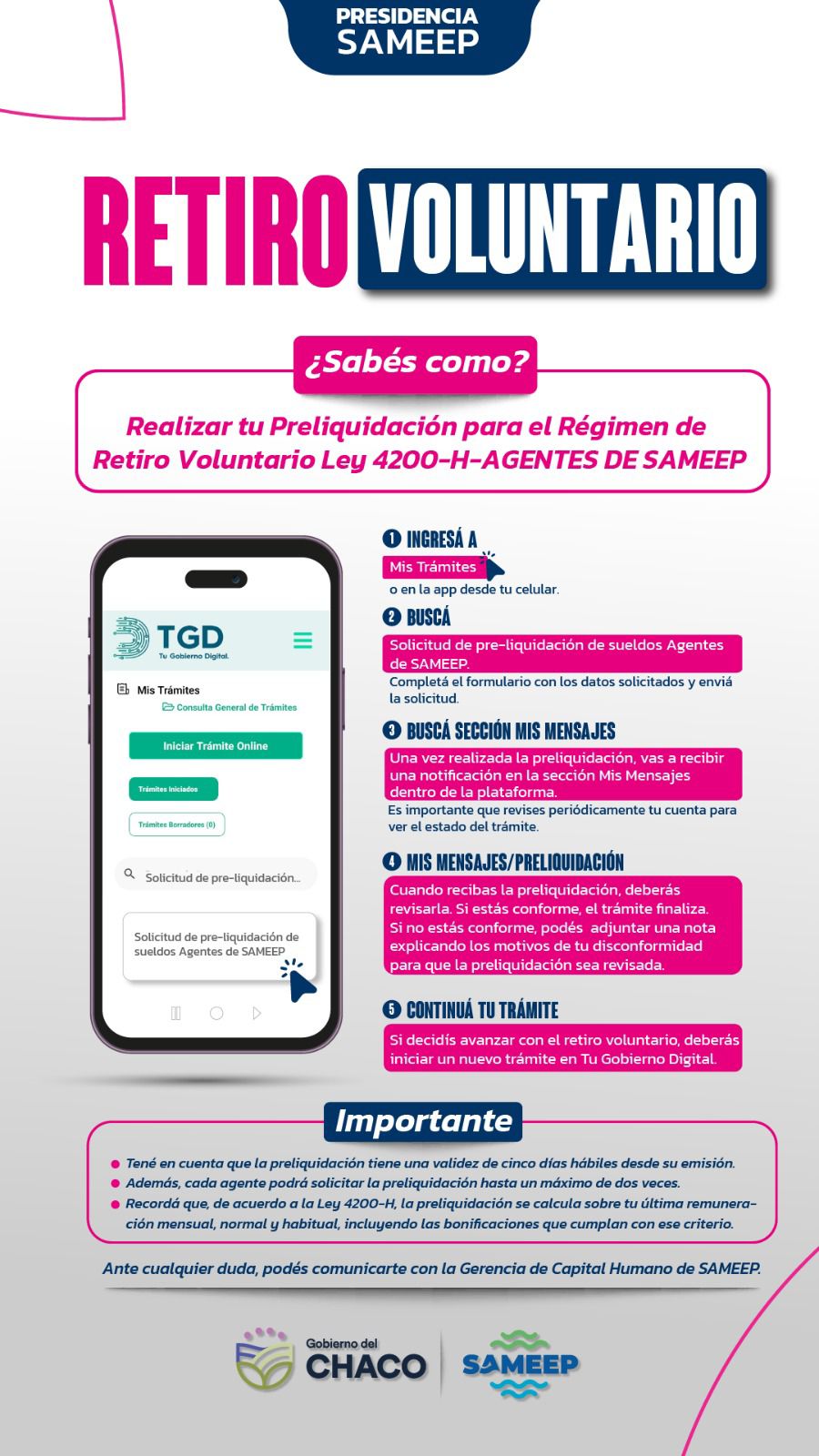 PRESIDENCIA
SAMEEP

RETIRO VOLUNTARIO

¿Sabés como?

Realizar tu Preliquidación para el Régimen de Retiro Voluntario Ley 4200-H-AGENTES DE SAMEEP

TGD
Tu Gobierno Digital.

Mis Trámites
Consulta General de Trámites

Iniciar Trámite Online

Trámites Iniciados

Trámites Borradores (0)

Solicitud de pre-liquidación...

Solicitud de pre-liquidación de sueldos Agentes de SAMEEP

1 INGRESÁ A
Mis Trámites
o en la app desde tu celular.

2 BUSCÁ
Solicitud de pre-liquidación de sueldos Agentes de SAMEEP.
Completá el formulario con los datos solicitados y enviá la solicitud.

3 BUSCÁ SECCIÓN MIS MENSAJES
Una vez realizada la preliquidación, vas a recibir una notificación en la sección Mis Mensajes dentro de la plataforma.
Es importante que revises periódicamente tu cuenta para ver el estado del trámite.

4 MIS MENSAJES/PRELIQUIDACIÓN
Cuando recibas la preliquidación, deberás revisarla. Si estás conforme, el trámite finaliza.
Si no estás conforme, podés adjuntar una nota explicando los motivos de tu disconformidad para que la preliquidación sea revisada.

5 CONTINUÁ TU TRÁMITE
Si decidís avanzar con el retiro voluntario, deberás iniciar un nuevo trámite en Tu Gobierno Digital.

Importante

• Tené en cuenta que la preliquidación tiene una validez de cinco días hábiles desde su emisión.
• Además, cada agente podrá solicitar la preliquidación hasta un máximo de dos veces.
• Recordá que, de acuerdo a la Ley 4200-H, la preliquidación se calcula sobre tu última remuneración mensual, normal y habitual, incluyendo las bonificaciones que cumplan con ese criterio.

Ante cualquier duda, podés comunicarte con la Gerencia de Capital Humano de SAMEEP.

Gobierno del
CHACO
SAMEEP